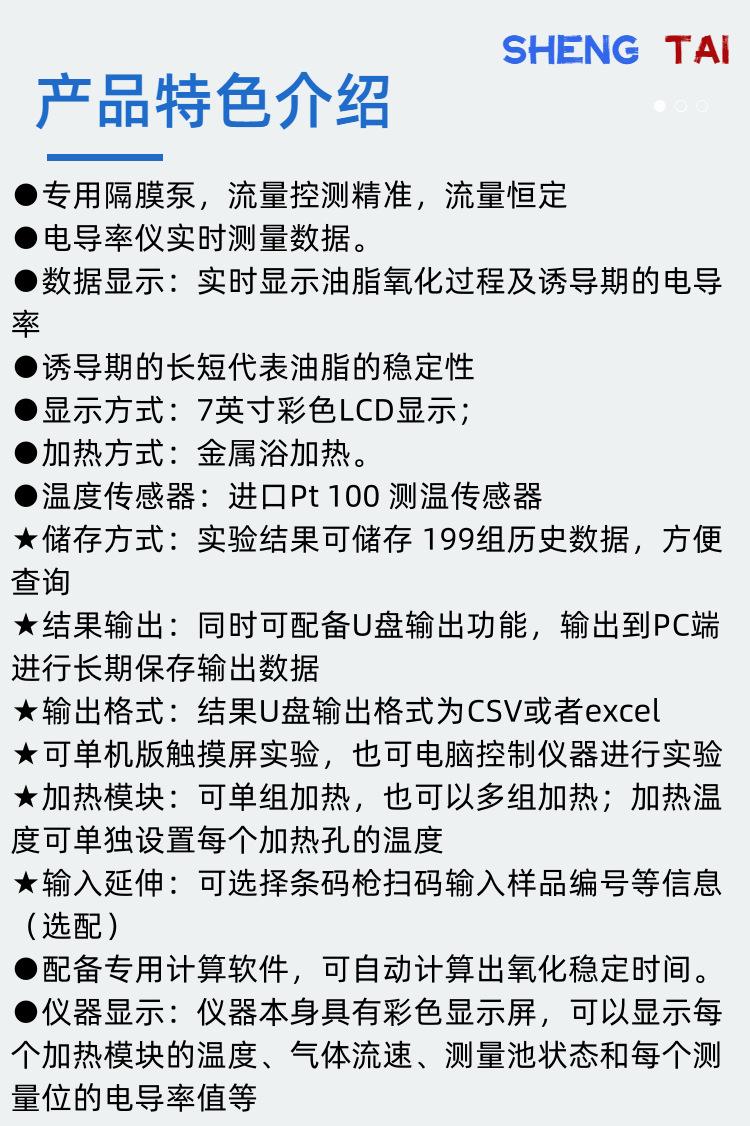 SHENG TAI

产品特色介绍

●专用隔膜泵，流量控测精准，流量恒定
●电导率仪实时测量数据。
●数据显示：实时显示油脂氧化过程及诱导期的电导率
●诱导期的长短代表油脂的稳定性
●显示方式：7英寸彩色LCD显示；
●加热方式：金属浴加热。
●温度传感器：进口Pt 100 测温传感器
★储存方式：实验结果可储存 199组历史数据，方便查询
★结果输出：同时可配备U盘输出功能，输出到PC端进行长期保存输出数据
★输出格式：结果U盘输出格式为CSV或者excel
★可单机版触摸屏实验，也可电脑控制仪器进行实验
★加热模块：可单组加热，也可以多组加热；加热温度可单独设置每个加热孔的温度
★输入延伸：可选择条码枪扫码输入样品编号等信息（选配）
●配备专用计算软件，可自动计算出氧化稳定时间。
●仪器显示：仪器本身具有彩色显示屏，可以显示每个加热模块的温度、气体流速、测量池状态和每个测量位的电导率值等